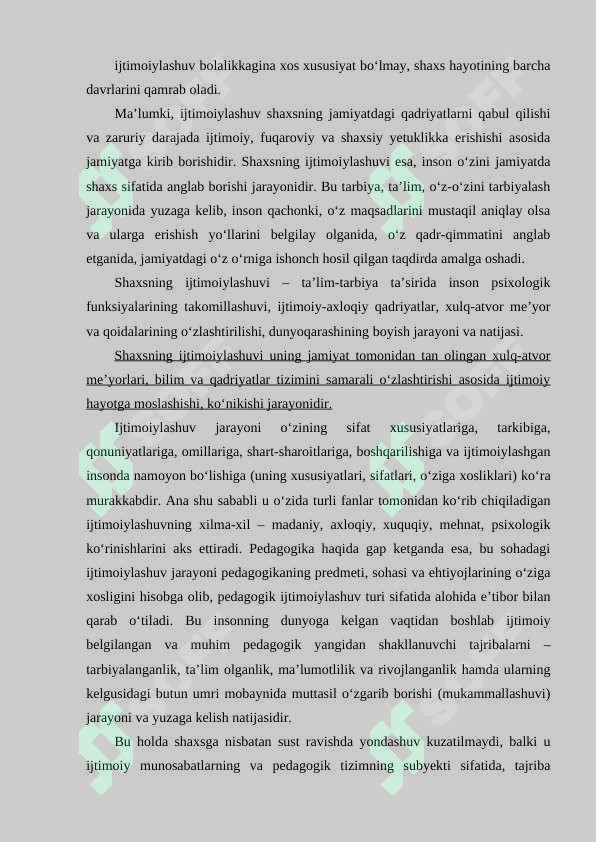 ijtimoiylashuv bolalikkagina xos xususiyat bo'lmay, shaxs hayotining barcha davrlarini qamrab oladi.

Ma'lumki, ijtimoiylashuv shaxsning jamiyatdagi qadriyatlarni qabul qilishi va zaruriy darajada ijtimoiy, fuqaroviy va shaxsiy yetuklikka erishishi asosida jamiyatga kirib borishidir. Shaxsning ijtimoiylashuvi esa, inson o'zini jamiyatda shaxs sifatida anglab borishi jarayonidir. Bu tarbiya, ta'lim, o'z-o'zini tarbiyalash jarayonida yuzaga kelib, inson qachonki, o'z maqsadlarini mustaqil aniqlay olsa va ularga erishish yo'llarini belgilay olganida, o'z qadr-qimmatini anglab etganida, jamiyatdagi o'z o'rniga ishonch hosil qilgan taqdirda amalga oshadi.

Shaxsning ijtimoiylashuvi – ta'lim-tarbiya ta'sirida inson psixologik funksiyalarining takomillashuvi, ijtimoiy-axloqiy qadriyatlar, xulq-atvor me'yor va qoidalarining o'zlashtirilishi, dunyoqarashining boyish jarayoni va natijasi.

Shaxsning ijtimoiylashuvi uning jamiyat tomonidan tan olingan xulq-atvor me'yorlari, bilim va qadriyatlar tizimini samarali o'zlashtirishi asosida ijtimoiy hayotga moslashishi, ko'nikishi jarayonidir.

Ijtimoiylashuv jarayoni o'zining sifat xususiyatlariga, tarkibiga, qonuniyatlariga, omillariga, shart-sharoitlariga, boshqarilishiga va ijtimoiylashgan insonda namoyon bo'lishiga (uning xususiyatlari, sifatlari, o'ziga xosliklari) ko'ra murakkabdir. Ana shu sababli u o'zida turli fanlar tomonidan ko'rib chiqiladigan ijtimoiylashuvning xilma-xil – madaniy, axloqiy, xuquqiy, mehnat, psixologik ko'rinishlarini aks ettiradi. Pedagogika haqida gap ketganda esa, bu sohadagi ijtimoiylashuv jarayoni pedagogikaning predmeti, sohasi va ehtiyojlarining o'ziga xosligini hisobga olib, pedagogik ijtimoiylashuv turi sifatida alohida e'tibor bilan qarab o'tiladi. Bu insonning dunyoga kelgan vaqtidan boshlab ijtimoiy belgilangan va muhim pedagogik yangidan shakllanuvchi tajribalarni – tarbiyalanganlik, ta'lim olganlik, ma'lumotlilik va rivojlanganlik hamda ularning kelgusidagi butun umri mobaynida muttasil o'zgarib borishi (mukammallashuvi) jarayoni va yuzaga kelish natijasidir.

Bu holda shaxsga nisbatan sust ravishda yondashuv kuzatilmaydi, balki u ijtimoiy munosabatlarning va pedagogik tizimning subyekti sifatida, tajriba